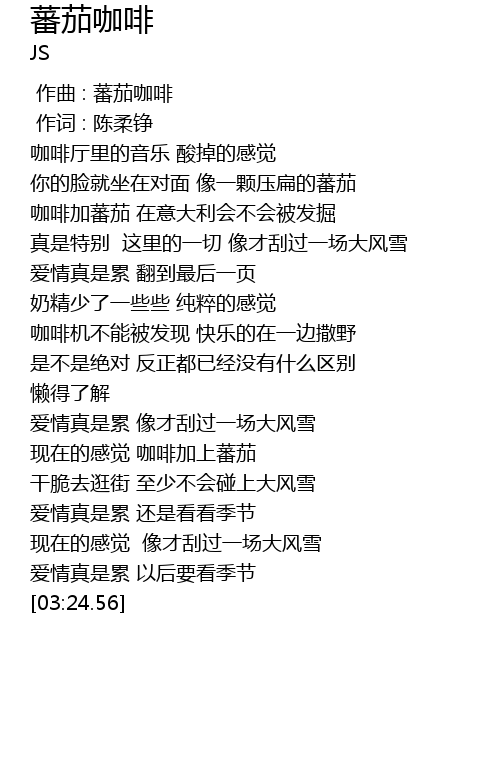 蕃茄咖啡
JS

作曲 : 蕃茄咖啡
作词 : 陈柔铮
咖啡厅里的音乐 酸掉的感觉
你的脸就坐在对面 像一颗压扁的蕃茄
咖啡加蕃茄 在意大利会不会被发掘
真是特别 这里的一切 像才刮过一场大风雪
爱情真是累 翻到最后一页
奶精少了一些些 纯粹的感觉
咖啡机不能被发现 快乐的在一边撒野
是不是绝对 反正都已经没有什么区别
懒得了解
爱情真是累 像才刮过一场大风雪
现在的感觉 咖啡加上蕃茄
干脆去逛街 至少不会碰上大风雪
爱情真是累 还是看看季节
现在的感觉 像才刮过一场大风雪
爱情真是累 以后要看季节
[03:24.56]